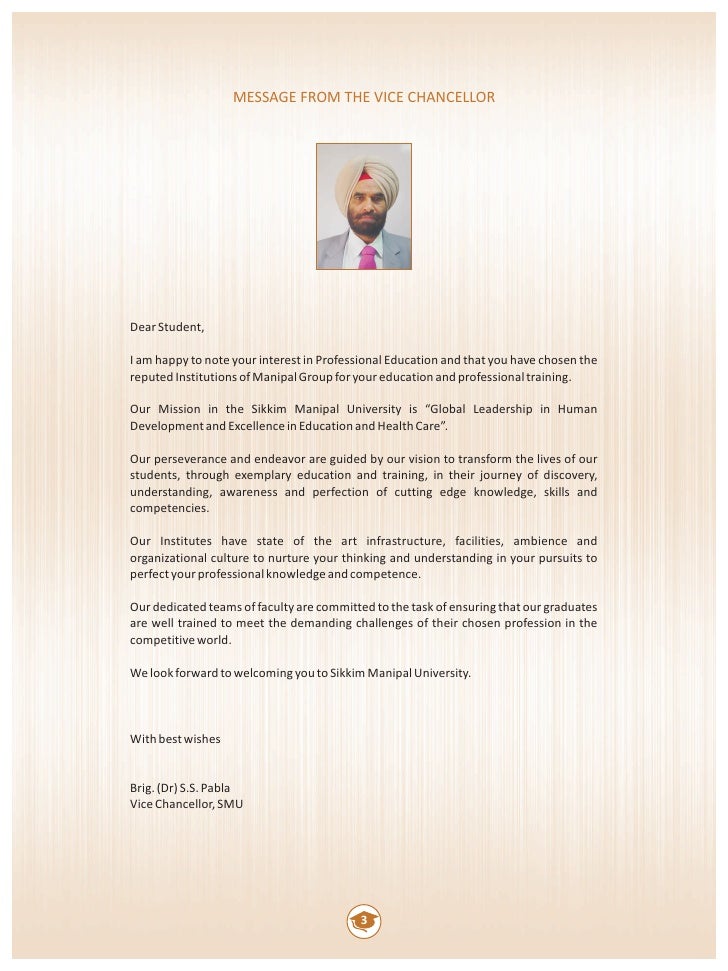 MESSAGE FROM THE VICE CHANCELLOR

Dear Student,

I am happy to note your interest in Professional Education and that you have chosen the reputed Institutions of Manipal Group for your education and professional training.

Our Mission in the Sikkim Manipal University is “Global Leadership in Human Development and Excellence in Education and Health Care”.

Our perseverance and endeavor are guided by our vision to transform the lives of our students, through exemplary education and training, in their journey of discovery, understanding, awareness and perfection of cutting edge knowledge, skills and competencies.

Our Institutes have state of the art infrastructure, facilities, ambience and organizational culture to nurture your thinking and understanding in your pursuits to perfect your professional knowledge and competence.

Our dedicated teams of faculty are committed to the task of ensuring that our graduates are well trained to meet the demanding challenges of their chosen profession in the competitive world.

We look forward to welcoming you to Sikkim Manipal University.

With best wishes

Brig. (Dr) S.S. Pabla
Vice Chancellor, SMU

3